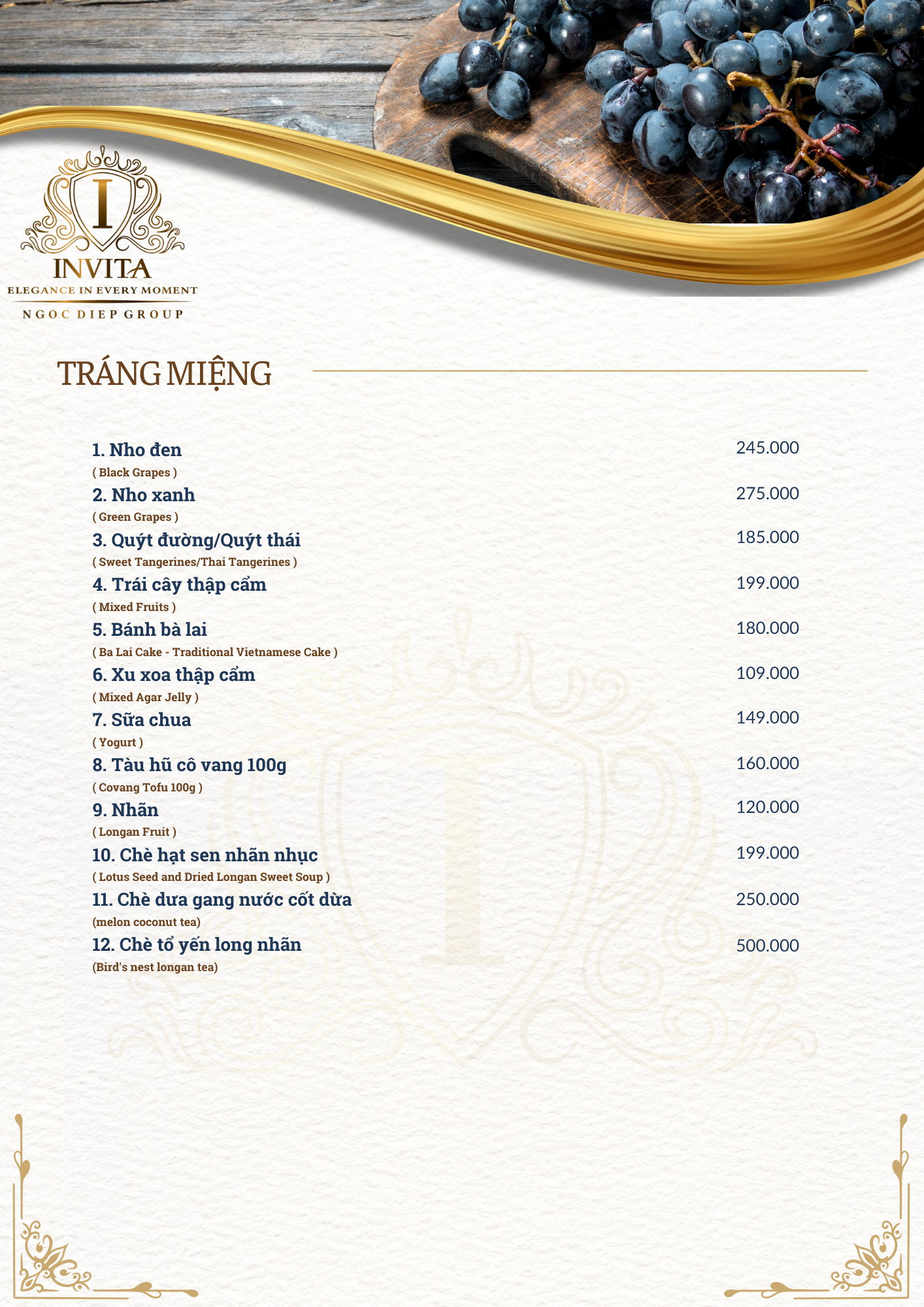 I
INVITA
ELEGANCE IN EVERY MOMENT
NGOC DIEP GROUP

TRÁNG MIỆNG

1. Nho đen 245.000
( Black Grapes )
2. Nho xanh 275.000
( Green Grapes )
3. Quýt đường/Quýt thái 185.000
( Sweet Tangerines/Thai Tangerines )
4. Trái cây thập cẩm 199.000
( Mixed Fruits )
5. Bánh bà lai 180.000
( Ba Lai Cake - Traditional Vietnamese Cake )
6. Xu xoa thập cẩm 109.000
( Mixed Agar Jelly )
7. Sữa chua 149.000
( Yogurt )
8. Tàu hũ cô vang 100g 160.000
( Covang Tofu 100g )
9. Nhãn 120.000
( Longan Fruit )
10. Chè hạt sen nhãn nhục 199.000
( Lotus Seed and Dried Longan Sweet Soup )
11. Chè dưa gang nước cốt dừa 250.000
(melon coconut tea)
12. Chè tổ yến long nhãn 500.000
(Bird's nest longan tea)